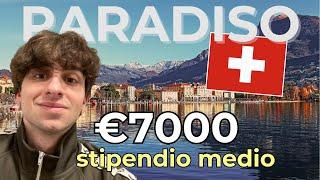 PARADISO

€7000
stipendio medio